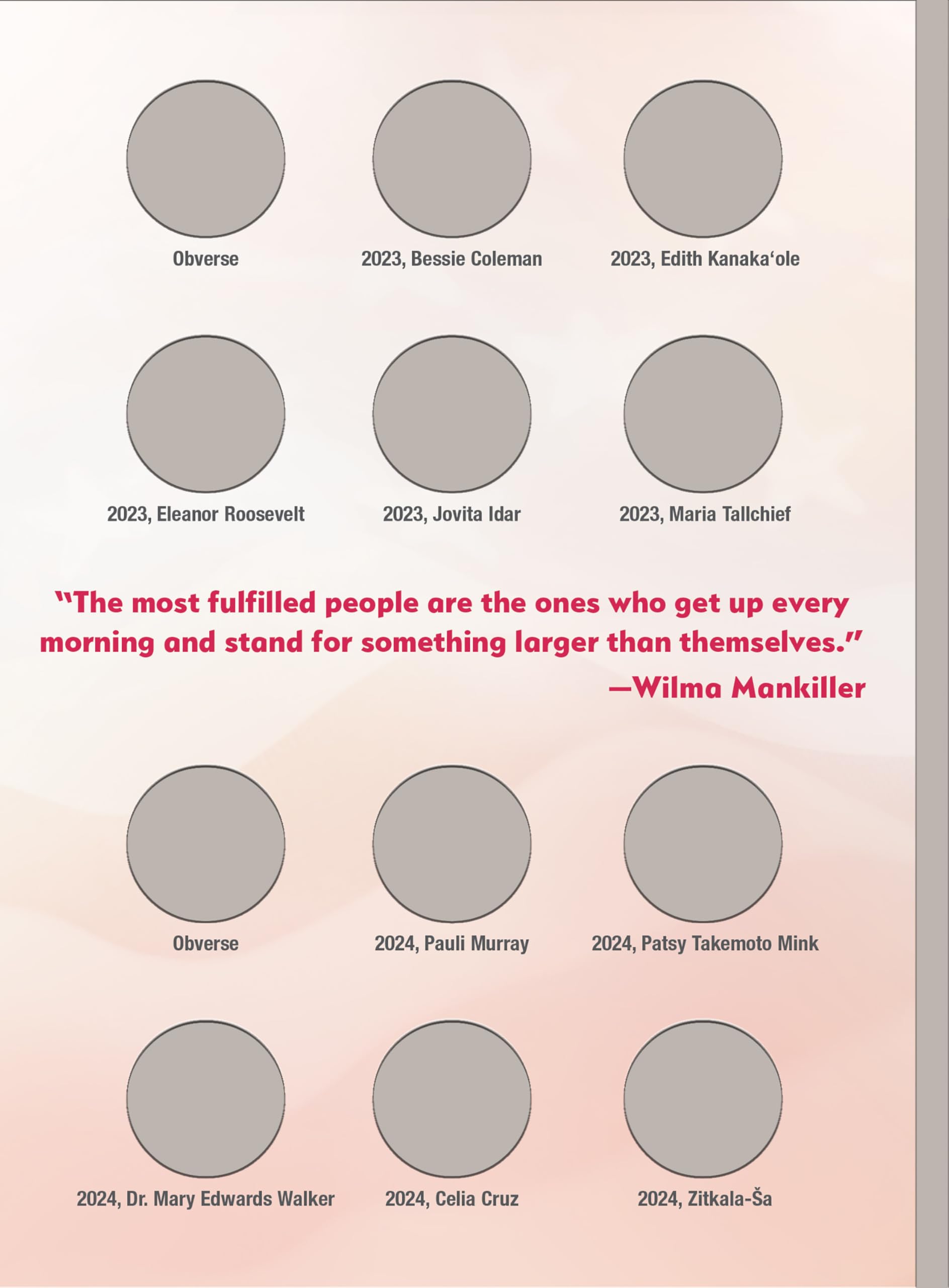 Obverse

2023, Bessie Coleman

2023, Edith Kanaka'ole

2023, Eleanor Roosevelt

2023, Jovita Idar

2023, Maria Tallchief

"The most fulfilled people are the ones who get up every morning and stand for something larger than themselves."
—Wilma Mankiller

Obverse

2024, Pauli Murray

2024, Patsy Takemoto Mink

2024, Dr. Mary Edwards Walker

2024, Celia Cruz

2024, Zitkala-Ša